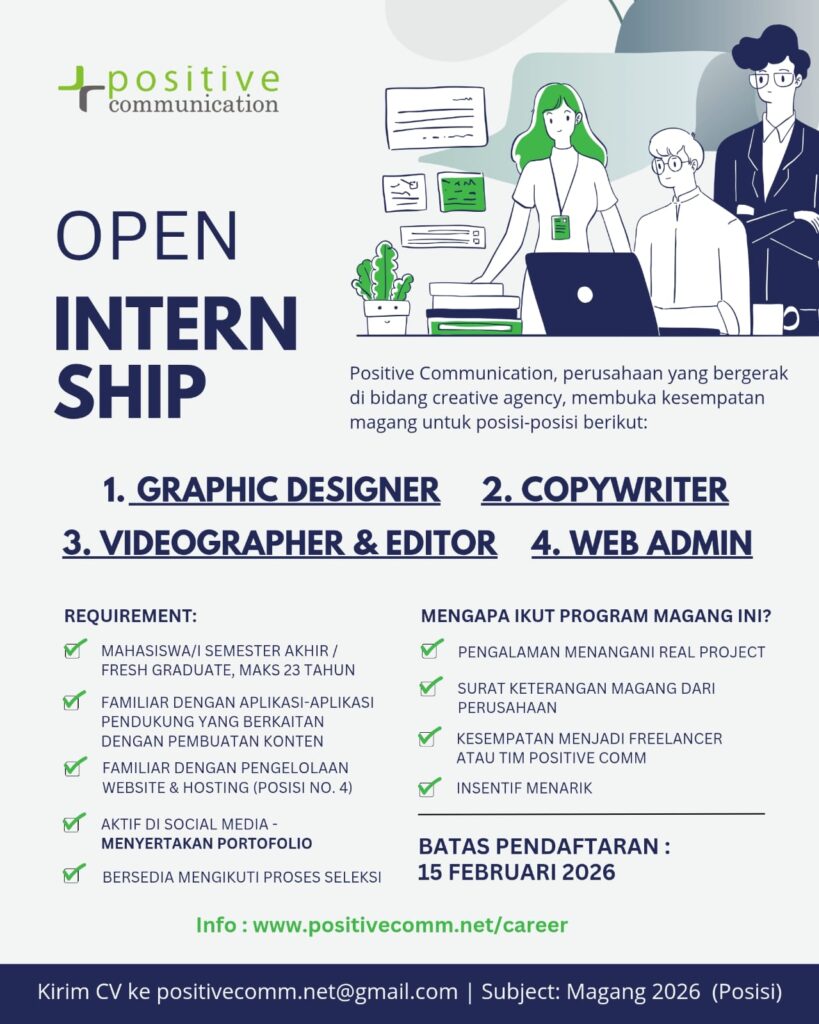 positive communication

OPEN

INTERN SHIP

Positive Communication, perusahaan yang bergerak di bidang creative agency, membuka kesempatan magang untuk posisi-posisi berikut:

1. GRAPHIC DESIGNER 2. COPYWRITER

3. VIDEOGRAPHER & EDITOR 4. WEB ADMIN

REQUIREMENT:

MAHASISWA/I SEMESTER AKHIR / FRESH GRADUATE, MAKS 23 TAHUN

FAMILIAR DENGAN APLIKASI-APLIKASI PENDUKUNG YANG BERKAITAN DENGAN PEMBUATAN KONTEN

FAMILIAR DENGAN PENGELOLAAN WEBSITE & HOSTING (POSISI NO. 4)

AKTIF DI SOCIAL MEDIA - MENYERTAKAN PORTOFOLIO

BERSEDIA MENGIKUTI PROSES SELEKSI

MENGAPA IKUT PROGRAM MAGANG INI?

PENGALAMAN MENANGANI REAL PROJECT

SURAT KETERANGAN MAGANG DARI PERUSAHAAN

KESEMPATAN MENJADI FREELANCER ATAU TIM POSITIVE COMM

INSENTIF MENARIK

BATAS PENDAFTARAN : 15 FEBRUARI 2026

Info : www.positivecomm.net/career

Kirim CV ke positivecomm.net@gmail.com | Subject: Magang 2026 (Posisi)